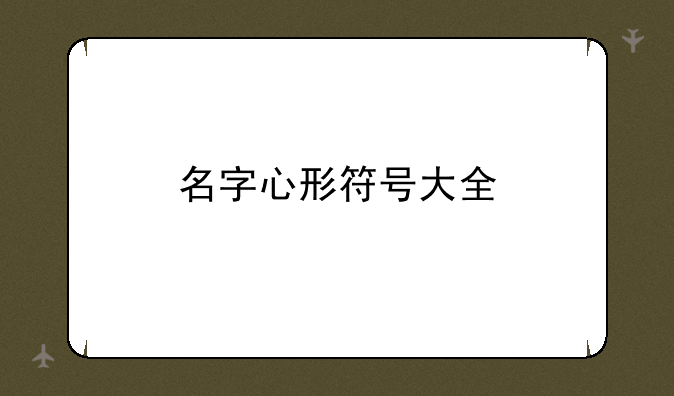 名字心形符号大全